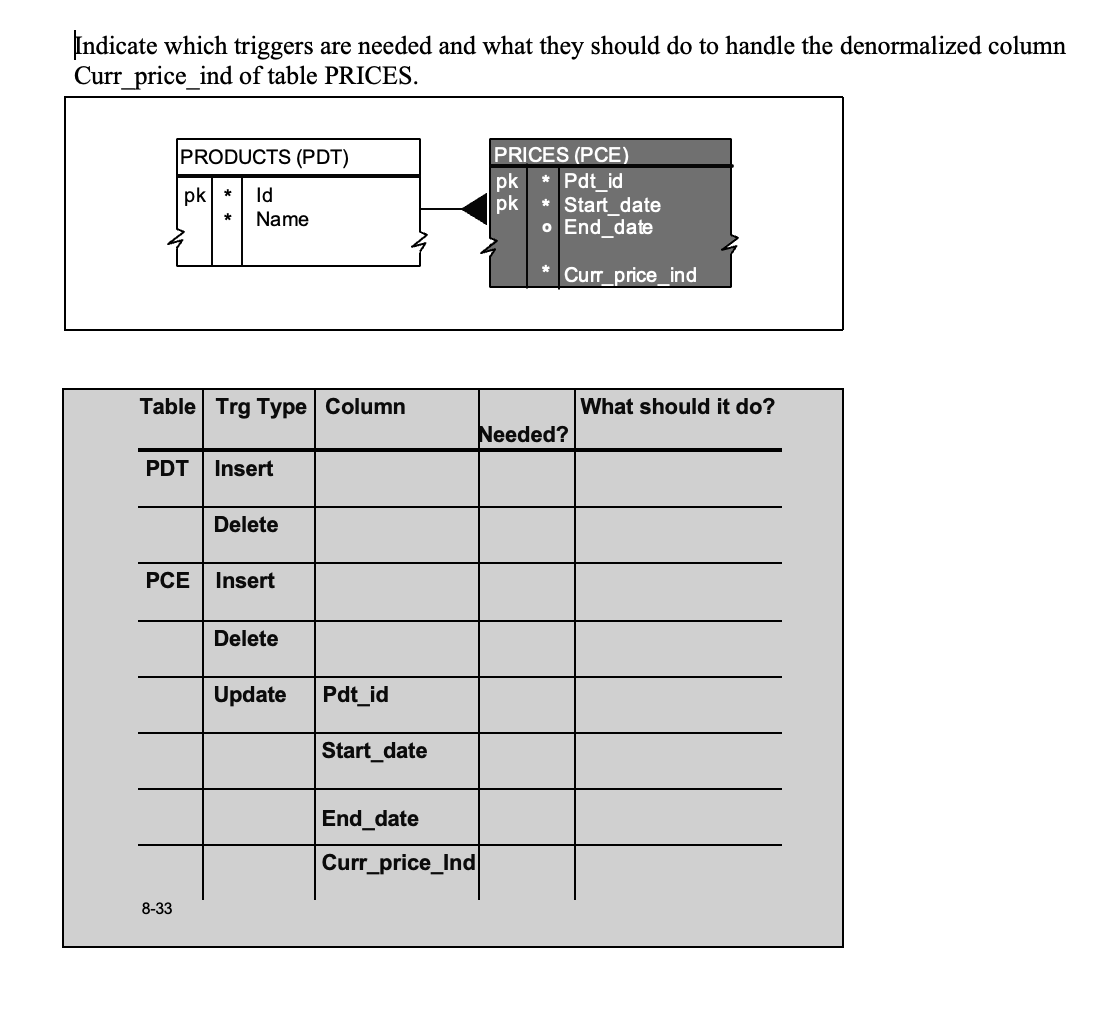 Indicate which triggers are needed and what they should do to handle the denormalized column Curr_price_ind of table PRICES.

PRODUCTS (PDT)
pk * Id
* Name

PRICES (PCE)
pk * Pdt_id
pk * Start_date
o End_date
* Curr_price_ind

| Table | Trg Type | Column | Needed? | What should it do? |
|---|---|---|---|---|
| PDT | Insert | | | |
| | Delete | | | |
| PCE | Insert | | | |
| | Delete | | | |
| | Update | Pdt_id | | |
| | | Start_date | | |
| | | End_date | | |
| | | Curr_price_Ind | | |

8-33